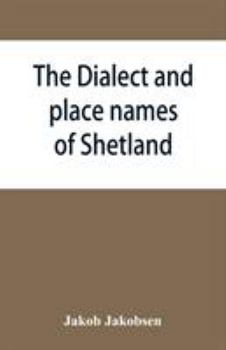 The Dialect and place names of Shetland

Jakob Jakobsen